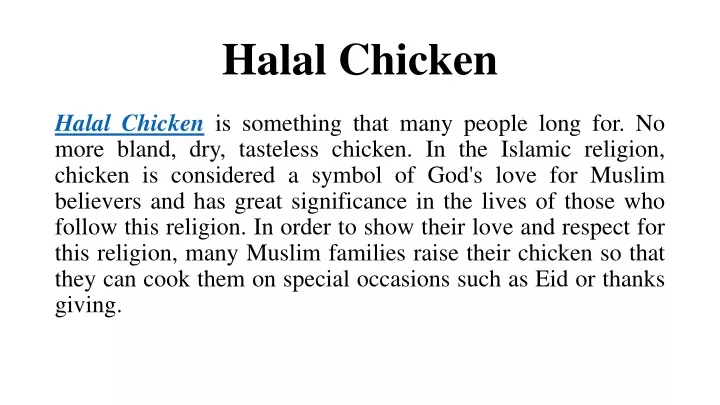 Halal Chicken

Halal Chicken is something that many people long for. No more bland, dry, tasteless chicken. In the Islamic religion, chicken is considered a symbol of God's love for Muslim believers and has great significance in the lives of those who follow this religion. In order to show their love and respect for this religion, many Muslim families raise their chicken so that they can cook them on special occasions such as Eid or thanks giving.